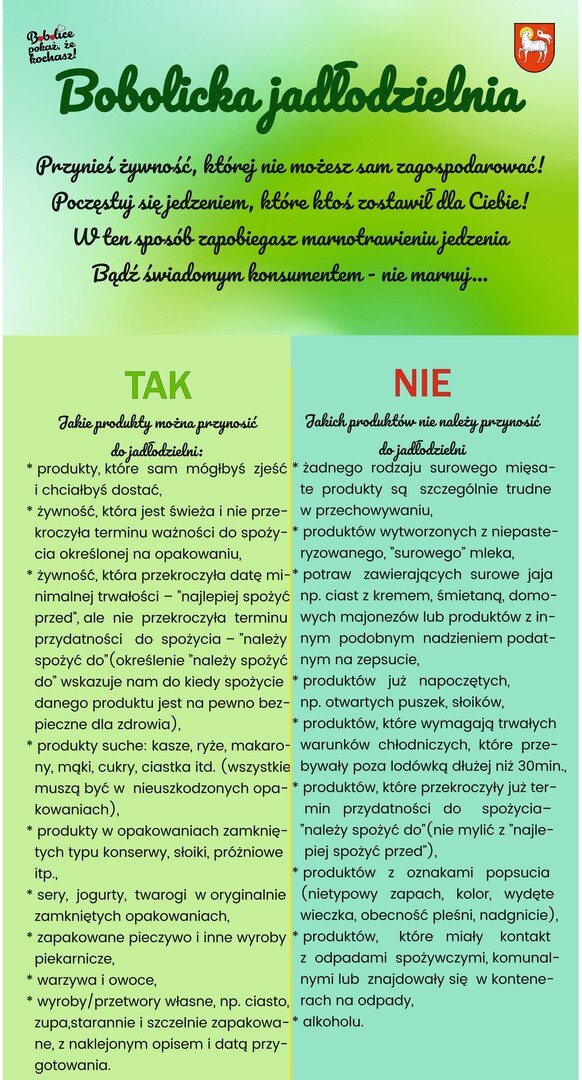 Bobolice pokaż, że kochasz!

Bobolicka jadłodzielnia

Przynieś żywność, której nie możesz sam zagospodarować!
Poczęstuj się jedzeniem, które ktoś zostawił dla Ciebie!
W ten sposób zapobiegasz marnotrawieniu jedzenia
Bądź świadomym konsumentem - nie marnuj...

TAK

Jakie produkty można przynosić do jadłodzielni:

* produkty, które sam mógłbyś zjeść i chciałbyś dostać,
* żywność, która jest świeża i nie przekroczyła terminu ważności do spożycia określonej na opakowaniu,
* żywność, która przekroczyła datę minimalnej trwałości – "najlepiej spożyć przed", ale nie przekroczyła terminu przydatności do spożycia – "należy spożyć do"(określenie "należy spożyć do" wskazuje nam do kiedy spożycie danego produktu jest na pewno bezpieczne dla zdrowia),
* produkty suche: kasze, ryże, makarony, mąki, cukry, ciastka itd. (wszystkie muszą być w nieuszkodzonych opakowaniach),
* produkty w opakowaniach zamkniętych typu konserwy, słoiki, próżniowe itp.,
* sery, jogurty, twarogi w oryginalnie zamkniętych opakowaniach,
* zapakowane pieczywo i inne wyroby piekarnicze,
* warzywa i owoce,
* wyroby/przetwory własne, np. ciasto, zupa,starannie i szczelnie zapakowane, z naklejonym opisem i datą przygotowania.

NIE

Jakich produktów nie należy przynosić do jadłodzielni

* żadnego rodzaju surowego mięsa- te produkty są szczególnie trudne w przechowywaniu,
* produktów wytworzonych z niepasteryzowanego, "surowego" mleka,
* potraw zawierających surowe jaja np. ciast z kremem, śmietaną, domowych majonezów lub produktów z innym podobnym nadzieniem podatnym na zepsucie,
* produktów już napoczętych, np. otwartych puszek, słoików,
* produktów, które wymagają trwałych warunków chłodniczych, które przebywały poza lodówką dłużej niż 30min.,
* produktów, które przekroczyły już termin przydatności do spożycia– "należy spożyć do"(nie mylić z "najlepiej spożyć przed"),
* produktów z oznakami popsucia (nietypowy zapach, kolor, wydęte wieczka, obecność pleśni, nadgnicie),
* produktów, które miały kontakt z odpadami spożywczymi, komunalnymi lub znajdowały się w kontenerach na odpady,
* alkoholu.